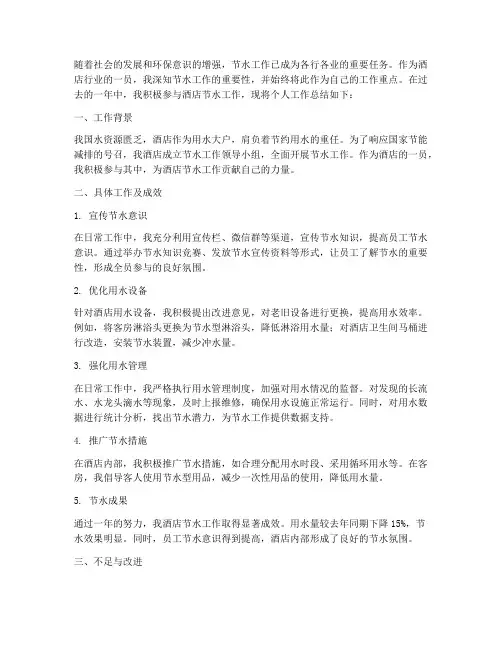 随着社会的发展和环保意识的增强，节水工作已成为各行各业的重要任务。作为酒店行业的一员，我深知节水工作的重要性，并始终将此作为自己的工作重点。在过去的一年中，我积极参与酒店节水工作，现将个人工作总结如下：

一、工作背景

我国水资源匮乏，酒店作为用水大户，肩负着节约用水的重任。为了响应国家节能减排的号召，我酒店成立节水工作领导小组，全面开展节水工作。作为酒店的一员，我积极参与其中，为酒店节水工作贡献自己的力量。

二、具体工作及成效

1. 宣传节水意识

在日常工作中，我充分利用宣传栏、微信群等渠道，宣传节水知识，提高员工节水意识。通过举办节水知识竞赛、发放节水宣传资料等形式，让员工了解节水的重要性，形成全员参与的良好氛围。

2. 优化用水设备

针对酒店用水设备，我积极提出改进意见，对老旧设备进行更换，提高用水效率。例如，将客房淋浴头更换为节水型淋浴头，降低淋浴用水量；对酒店卫生间马桶进行改造，安装节水装置，减少冲水量。

3. 强化用水管理

在日常工作中，我严格执行用水管理制度，加强对用水情况的监督。对发现的长流水、水龙头滴水等现象，及时上报维修，确保用水设施正常运行。同时，对用水数据进行统计分析，找出节水潜力，为节水工作提供数据支持。

4. 推广节水措施

在酒店内部，我积极推广节水措施，如合理分配用水时段、采用循环用水等。在客房，我倡导客人使用节水型用品，减少一次性用品的使用，降低用水量。

5. 节水成果

通过一年的努力，我酒店节水工作取得显著成效。用水量较去年同期下降 15%，节水效果明显。同时，员工节水意识得到提高，酒店内部形成了良好的节水氛围。

三、不足与改进